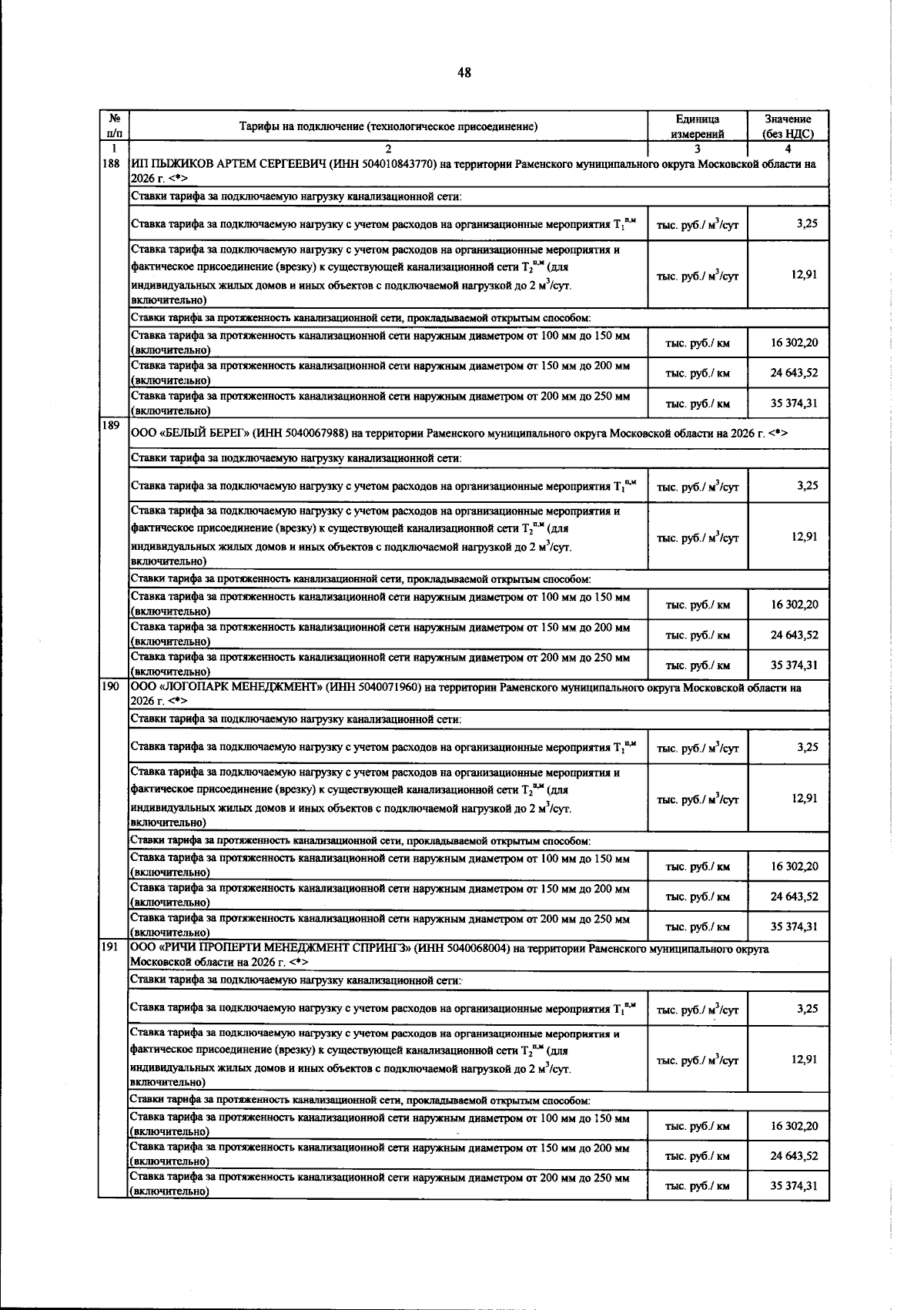 48

| № п/п | Тарифы на подключение (технологическое присоединение) | Единица измерений | Значение (без НДС) |
|---|---|---|---|
| 1 | 2 | 3 | 4 |
| 188 | ИП ПЫЖИКОВ АРТЕМ СЕРГЕЕВИЧ (ИНН 504010843770) на территории Раменского муниципального округа Московской области на 2026 г. <*> | | |
| | Ставки тарифа за подключаемую нагрузку канализационной сети: | | |
| | Ставка тарифа за подключаемую нагрузку с учетом расходов на организационные мероприятия $T_1^{п,м}$ | тыс. руб./ $м^3$/сут | 3,25 |
| | Ставка тарифа за подключаемую нагрузку с учетом расходов на организационные мероприятия и фактическое присоединение (врезку) к существующей канализационной сети $T_2^{п,м}$ (для индивидуальных жилых домов и иных объектов с подключаемой нагрузкой до 2 $м^3$/сут. включительно) | тыс. руб./ $м^3$/сут | 12,91 |
| | Ставки тарифа за протяженность канализационной сети, прокладываемой открытым способом: | | |
| | Ставка тарифа за протяженность канализационной сети наружным диаметром от 100 мм до 150 мм (включительно) | тыс. руб./ км | 16 302,20 |
| | Ставка тарифа за протяженность канализационной сети наружным диаметром от 150 мм до 200 мм (включительно) | тыс. руб./ км | 24 643,52 |
| | Ставка тарифа за протяженность канализационной сети наружным диаметром от 200 мм до 250 мм (включительно) | тыс. руб./ км | 35 374,31 |
| 189 | ООО «БЕЛЫЙ БЕРЕГ» (ИНН 5040067988) на территории Раменского муниципального округа Московской области на 2026 г. <*> | | |
| | Ставки тарифа за подключаемую нагрузку канализационной сети: | | |
| | Ставка тарифа за подключаемую нагрузку с учетом расходов на организационные мероприятия $T_1^{п,м}$ | тыс. руб./ $м^3$/сут | 3,25 |
| | Ставка тарифа за подключаемую нагрузку с учетом расходов на организационные мероприятия и фактическое присоединение (врезку) к существующей канализационной сети $T_2^{п,м}$ (для индивидуальных жилых домов и иных объектов с подключаемой нагрузкой до 2 $м^3$/сут. включительно) | тыс. руб./ $м^3$/сут | 12,91 |
| | Ставки тарифа за протяженность канализационной сети, прокладываемой открытым способом: | | |
| | Ставка тарифа за протяженность канализационной сети наружным диаметром от 100 мм до 150 мм (включительно) | тыс. руб./ км | 16 302,20 |
| | Ставка тарифа за протяженность канализационной сети наружным диаметром от 150 мм до 200 мм (включительно) | тыс. руб./ км | 24 643,52 |
| | Ставка тарифа за протяженность канализационной сети наружным диаметром от 200 мм до 250 мм (включительно) | тыс. руб./ км | 35 374,31 |
| 190 | ООО «ЛОГОПАРК МЕНЕДЖМЕНТ» (ИНН 5040071960) на территории Раменского муниципального округа Московской области на 2026 г. <*> | | |
| | Ставки тарифа за подключаемую нагрузку канализационной сети: | | |
| | Ставка тарифа за подключаемую нагрузку с учетом расходов на организационные мероприятия $T_1^{п,м}$ | тыс. руб./ $м^3$/сут | 3,25 |
| | Ставка тарифа за подключаемую нагрузку с учетом расходов на организационные мероприятия и фактическое присоединение (врезку) к существующей канализационной сети $T_2^{п,м}$ (для индивидуальных жилых домов и иных объектов с подключаемой нагрузкой до 2 $м^3$/сут. включительно) | тыс. руб./ $м^3$/сут | 12,91 |
| | Ставки тарифа за протяженность канализационной сети, прокладываемой открытым способом: | | |
| | Ставка тарифа за протяженность канализационной сети наружным диаметром от 100 мм до 150 мм (включительно) | тыс. руб./ км | 16 302,20 |
| | Ставка тарифа за протяженность канализационной сети наружным диаметром от 150 мм до 200 мм (включительно) | тыс. руб./ км | 24 643,52 |
| | Ставка тарифа за протяженность канализационной сети наружным диаметром от 200 мм до 250 мм (включительно) | тыс. руб./ км | 35 374,31 |
| 191 | ООО «РИЧИ ПРОПЕРТИ МЕНЕДЖМЕНТ СПРИНГЗ» (ИНН 5040068004) на территории Раменского муниципального округа Московской области на 2026 г. <*> | | |
| | Ставки тарифа за подключаемую нагрузку канализационной сети: | | |
| | Ставка тарифа за подключаемую нагрузку с учетом расходов на организационные мероприятия $T_1^{п,м}$ | тыс. руб./ $м^3$/сут | 3,25 |
| | Ставка тарифа за подключаемую нагрузку с учетом расходов на организационные мероприятия и фактическое присоединение (врезку) к существующей канализационной сети $T_2^{п,м}$ (для индивидуальных жилых домов и иных объектов с подключаемой нагрузкой до 2 $м^3$/сут. включительно) | тыс. руб./ $м^3$/сут | 12,91 |
| | Ставки тарифа за протяженность канализационной сети, прокладываемой открытым способом: | | |
| | Ставка тарифа за протяженность канализационной сети наружным диаметром от 100 мм до 150 мм (включительно) | тыс. руб./ км | 16 302,20 |
| | Ставка тарифа за протяженность канализационной сети наружным диаметром от 150 мм до 200 мм (включительно) | тыс. руб./ км | 24 643,52 |
| | Ставка тарифа за протяженность канализационной сети наружным диаметром от 200 мм до 250 мм (включительно) | тыс. руб./ км | 35 374,31 |